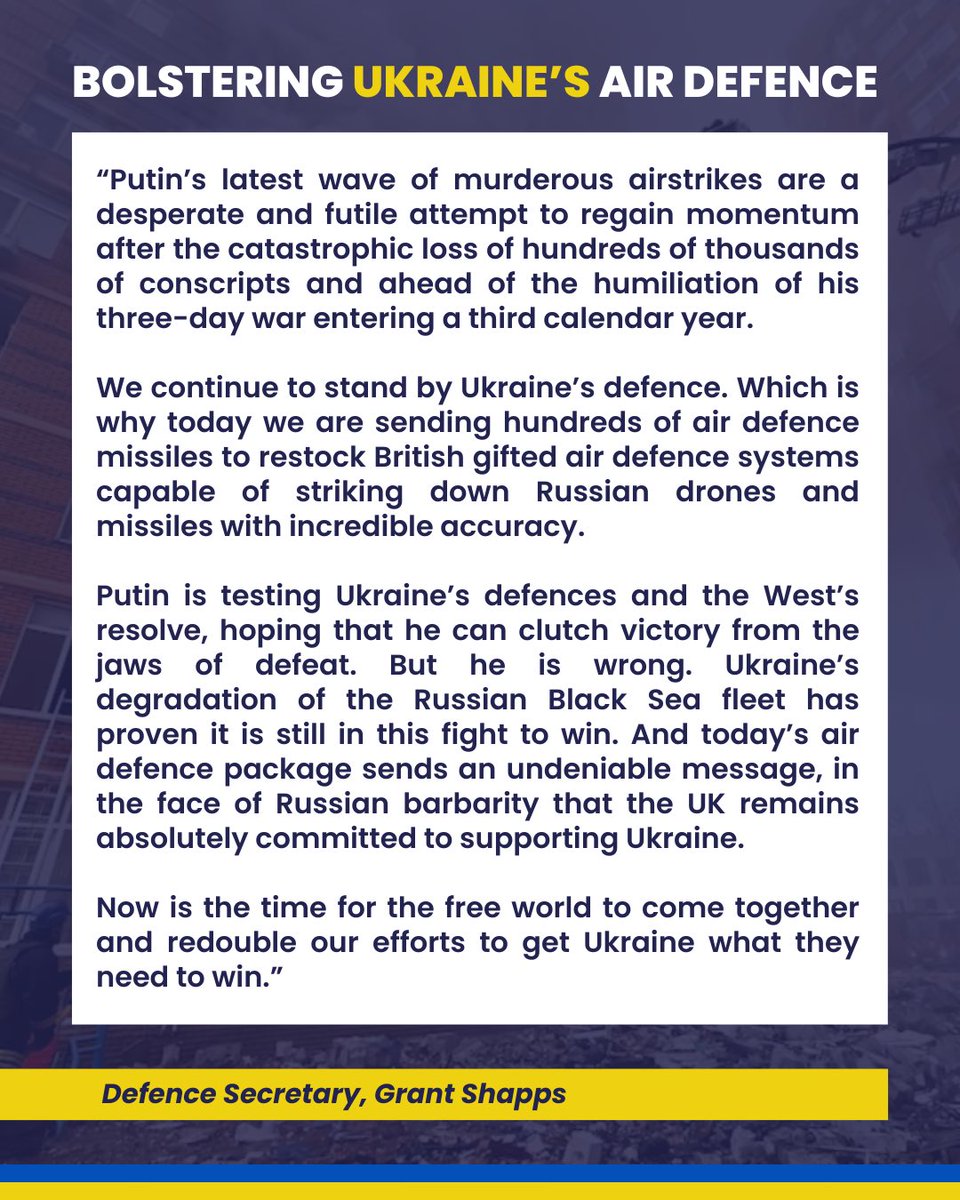 BOLSTERING UKRAINE'S AIR DEFENCE

"Putin's latest wave of murderous airstrikes are a desperate and futile attempt to regain momentum after the catastrophic loss of hundreds of thousands of conscripts and ahead of the humiliation of his three-day war entering a third calendar year.

We continue to stand by Ukraine's defence. Which is why today we are sending hundreds of air defence missiles to restock British gifted air defence systems capable of striking down Russian drones and missiles with incredible accuracy.

Putin is testing Ukraine's defences and the West's resolve, hoping that he can clutch victory from the jaws of defeat. But he is wrong. Ukraine's degradation of the Russian Black Sea fleet has proven it is still in this fight to win. And today's air defence package sends an undeniable message, in the face of Russian barbarity that the UK remains absolutely committed to supporting Ukraine.

Now is the time for the free world to come together and redouble our efforts to get Ukraine what they need to win."

Defence Secretary, Grant Shapps